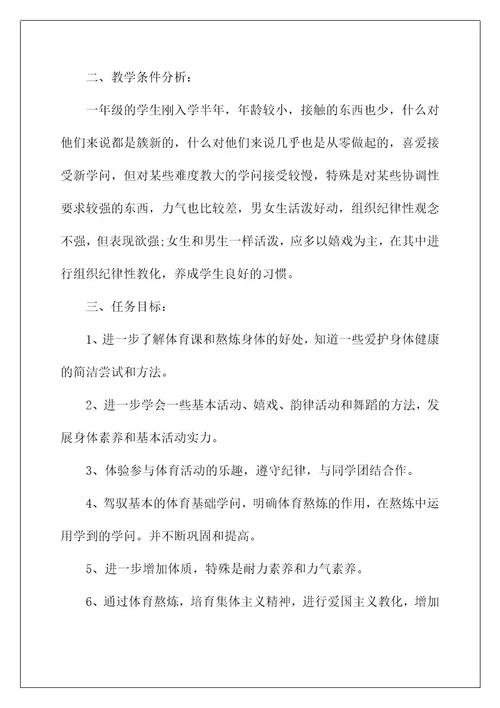 二、教学条件分析：

一年级的学生刚入学半年，年龄较小，接触的东西也少，什么对他们来说都是簇新的，什么对他们来说几乎也是从零做起的，喜爱接受新学问，但对某些难度教大的学问接受较慢，特殊是对某些协调性要求较强的东西，力气也比较差，男女生活泼好动，组织纪律性观念不强，但表现欲强;女生和男生一样活泼，应多以嬉戏为主，在其中进行组织纪律性教化，养成学生良好的习惯。

三、任务目标：

1、进一步了解体育课和熬炼身体的好处，知道一些爱护身体健康的简洁尝试和方法。

2、进一步学会一些基本活动、嬉戏、韵律活动和舞蹈的方法，发展身体素养和基本活动实力。

3、体验参与体育活动的乐趣，遵守纪律，与同学团结合作。

4、驾驭基本的体育基础学问，明确体育熬炼的作用，在熬炼中运用学到的学问。并不断巩固和提高。

5、进一步增加体质，特殊是耐力素养和力气素养。

6、通过体育熬炼，培育集体主义精神，进行爱国主义教化，增加